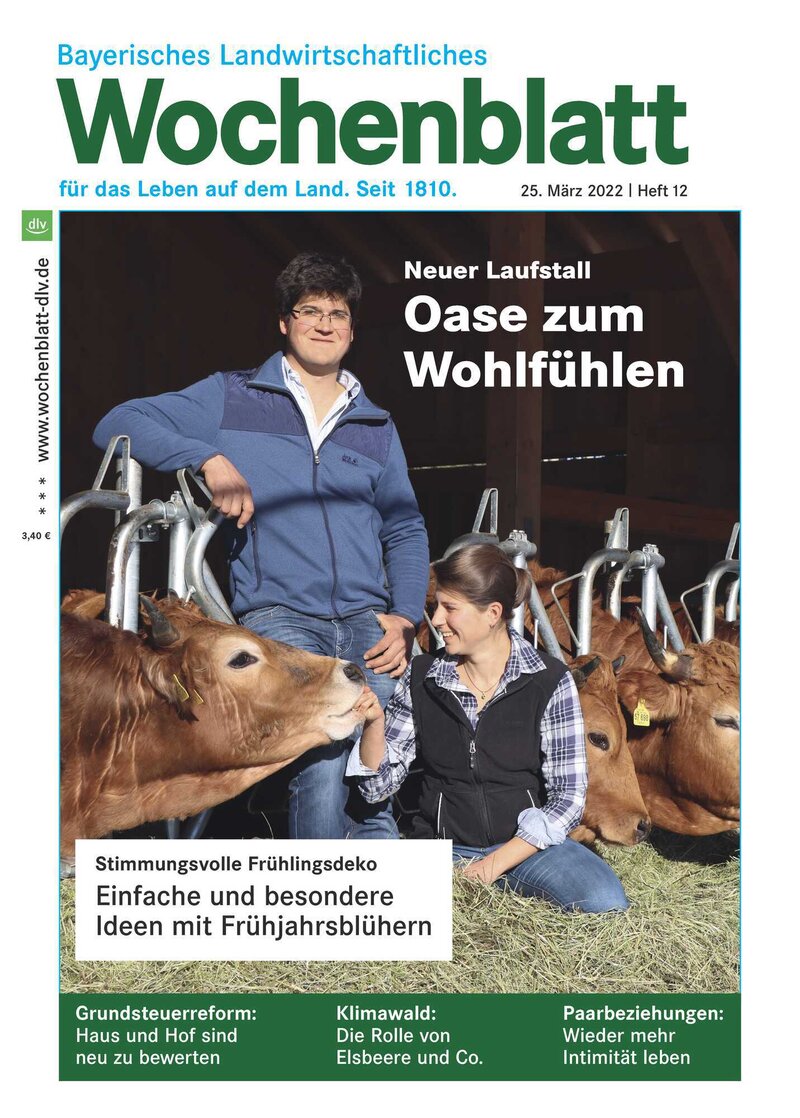 Bayerisches Landwirtschaftliches
Wochenblatt
für das Leben auf dem Land. Seit 1810.
25. März 2022 | Heft 12

dlv
www.wochenblatt-dlv.de
* * *
3,40 €

Neuer Laufstall
Oase zum Wohlfühlen

Stimmungsvolle Frühlingsdeko
Einfache und besondere Ideen mit Frühjahrsblühern

Grundsteuerreform:
Haus und Hof sind neu zu bewerten

Klimawald:
Die Rolle von Elsbeere und Co.

Paarbeziehungen:
Wieder mehr Intimität leben